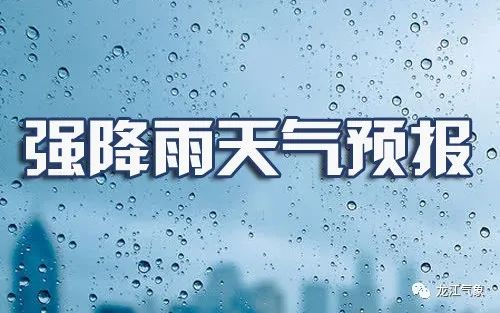 强降雨天气预报

龙江气象